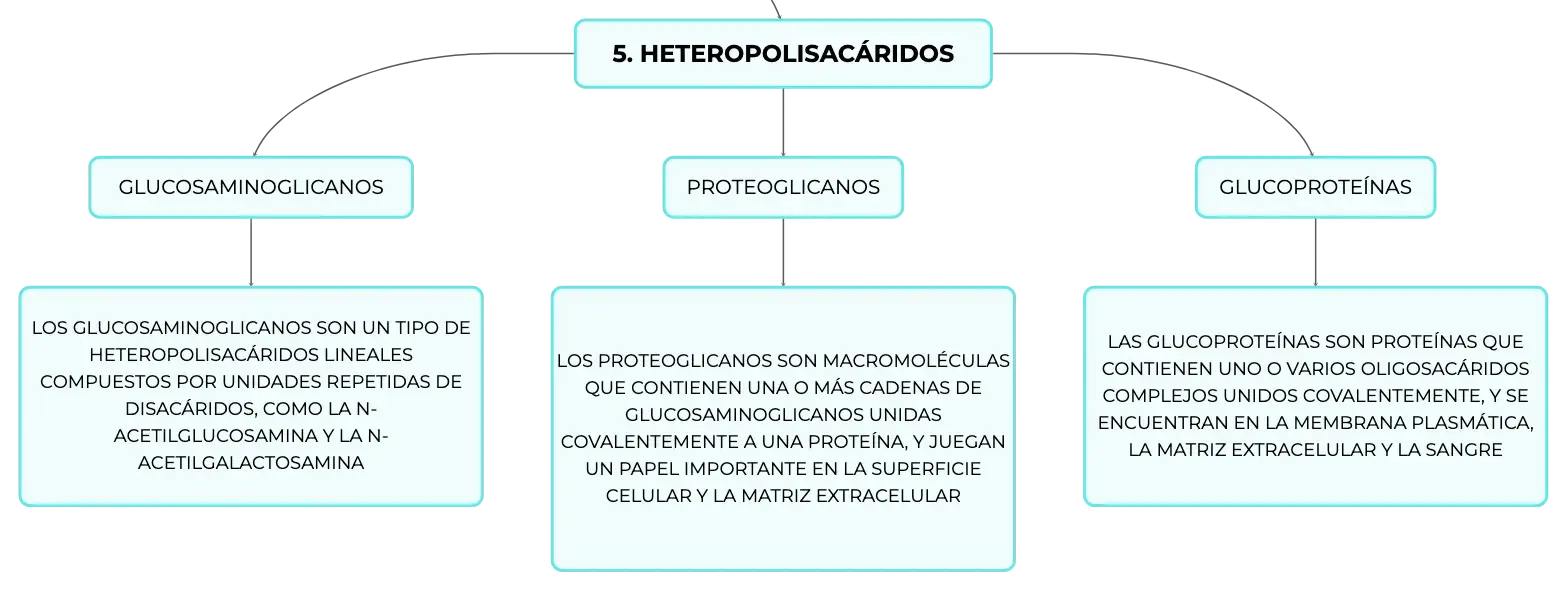 5. HETEROPOLISACÁRIDOS

GLUCOSAMINOGLICANOS

LOS GLUCOSAMINOGLICANOS SON UN TIPO DE HETEROPOLISACÁRIDOS LINEALES COMPUESTOS POR UNIDADES REPETIDAS DE DISACÁRIDOS, COMO LA N-ACETILGLUCOSAMINA Y LA N-ACETILGALACTOSAMINA

PROTEOGLICANOS

LOS PROTEOGLICANOS SON MACROMOLÉCULAS QUE CONTIENEN UNA O MÁS CADENAS DE GLUCOSAMINOGLICANOS UNIDAS COVALENTEMENTE A UNA PROTEÍNA, Y JUEGAN UN PAPEL IMPORTANTE EN LA SUPERFICIE CELULAR Y LA MATRIZ EXTRACELULAR

GLUCOPROTEÍNAS

LAS GLUCOPROTEÍNAS SON PROTEÍNAS QUE CONTIENEN UNO O VARIOS OLIGOSACÁRIDOS COMPLEJOS UNIDOS COVALENTEMENTE, Y SE ENCUENTRAN EN LA MEMBRANA PLASMÁTICA, LA MATRIZ EXTRACELULAR Y LA SANGRE